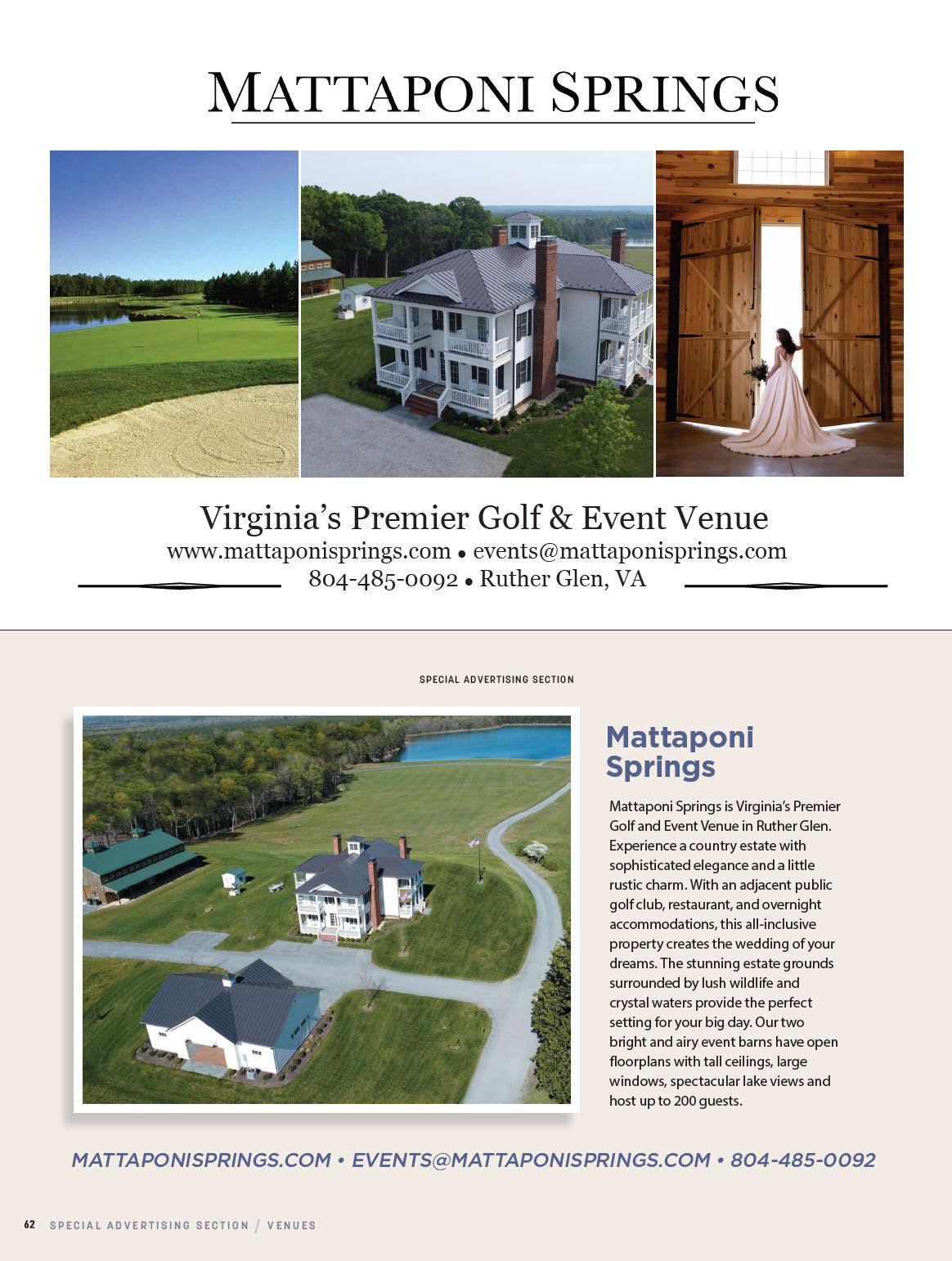 MATTAPONI SPRINGS

Virginia's Premier Golf & Event Venue
www.mattaponisprings.com • events@mattaponisprings.com
804-485-0092 • Ruther Glen, VA

SPECIAL ADVERTISING SECTION

Mattaponi Springs

Mattaponi Springs is Virginia's Premier Golf and Event Venue in Ruther Glen. Experience a country estate with sophisticated elegance and a little rustic charm. With an adjacent public golf club, restaurant, and overnight accommodations, this all-inclusive property creates the wedding of your dreams. The stunning estate grounds surrounded by lush wildlife and crystal waters provide the perfect setting for your big day. Our two bright and airy event barns have open floorplans with tall ceilings, large windows, spectacular lake views and host up to 200 guests.

MATTAPONISPRINGS.COM • EVENTS@MATTAPONISPRINGS.COM • 804-485-0092

62 SPECIAL ADVERTISING SECTION / VENUES